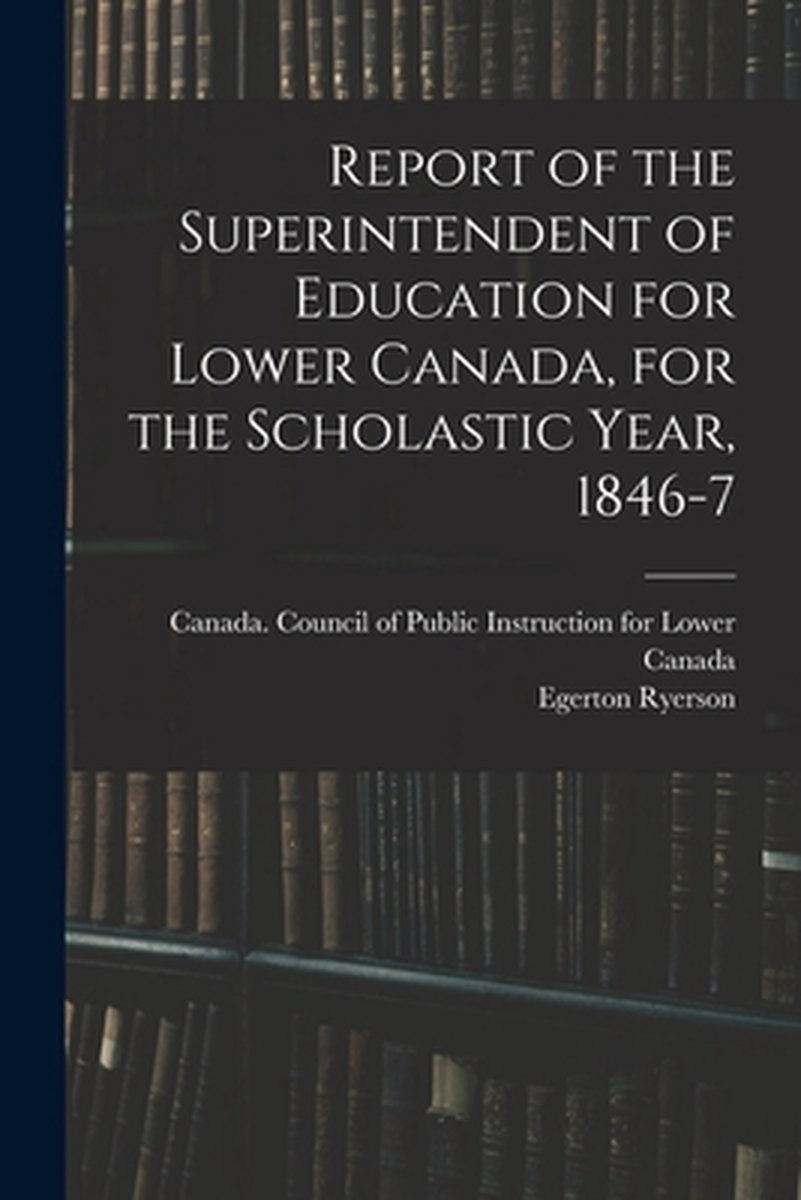 Report of the Superintendent of Education for Lower Canada, for the Scholastic Year, 1846-7

Canada. Council of Public Instruction for Lower Canada
Egerton Ryerson